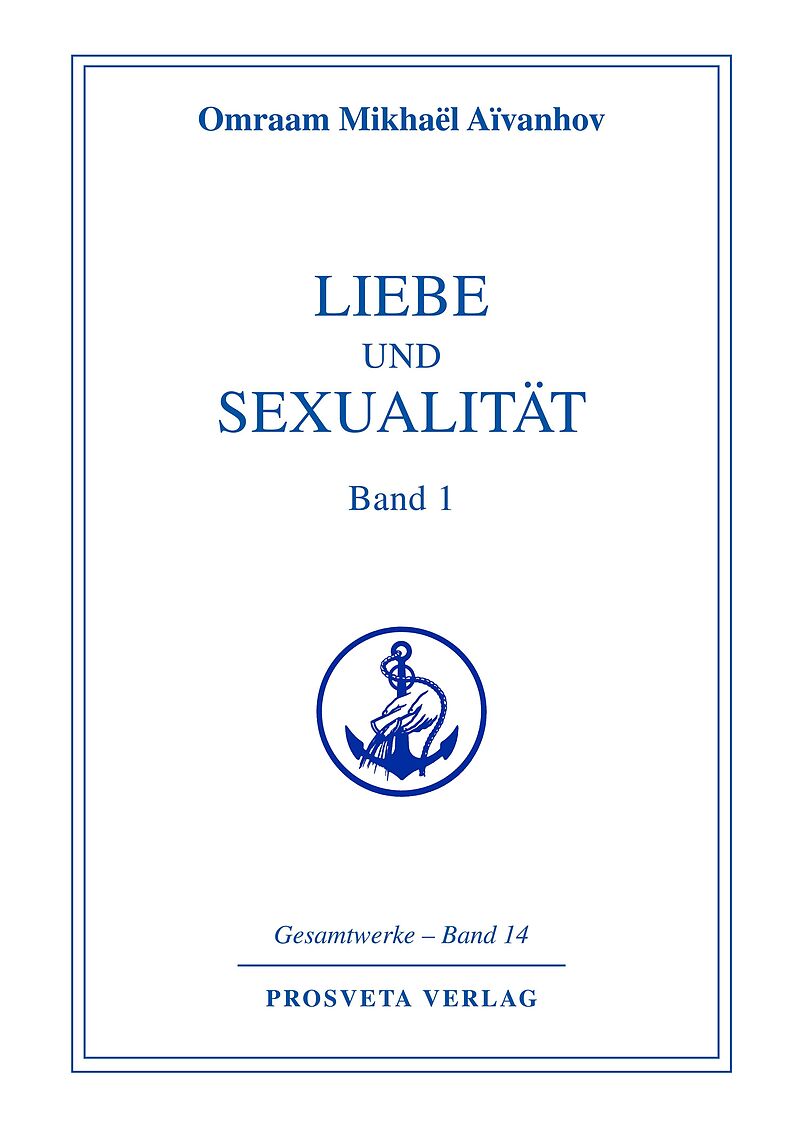 Omraam Mikhaël Aïvanhov

LIEBE
UND
SEXUALITÄT

Band 1

Gesamtwerke – Band 14

PROSVETA VERLAG